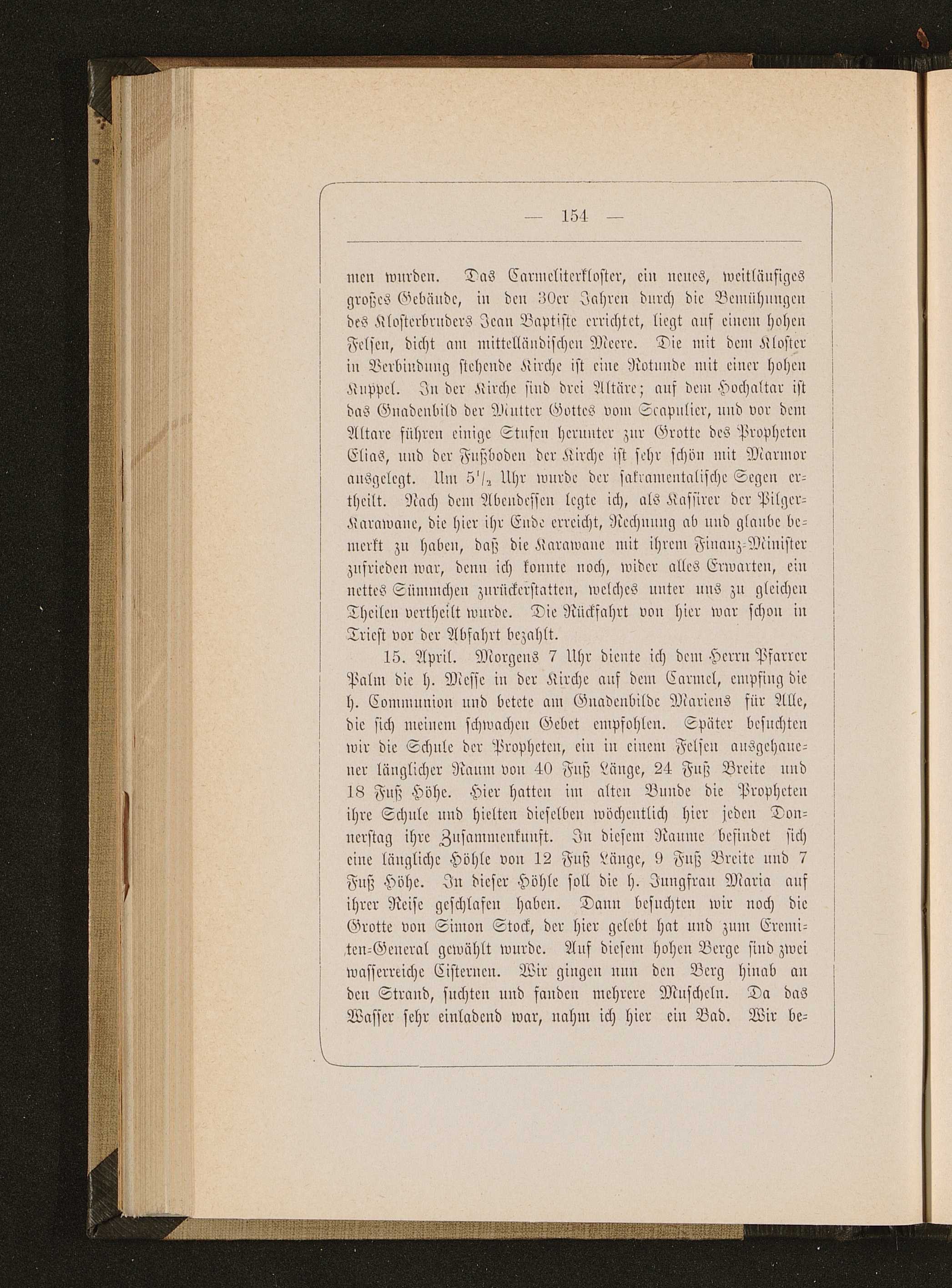 — 154 —

men wurden. Das Carmeliterkloster, ein neues, weitläufiges großes Gebäude, in den 30er Jahren durch die Bemühungen des Klosterbruders Jean Baptiste errichtet, liegt auf einem hohen Felsen, dicht am mittelländischen Meere. Die mit dem Kloster in Verbindung stehende Kirche ist eine Rotunde mit einer hohen Kuppel. In der Kirche sind drei Altäre; auf dem Hochaltar ist das Gnadenbild der Mutter Gottes vom Scapulier, und vor dem Altare führen einige Stufen herunter zur Grotte des Propheten Elias, und der Fußboden der Kirche ist sehr schön mit Marmor ausgelegt. Um $5\frac{1}{2}$ Uhr wurde der sakramentalische Segen ertheilt. Nach dem Abendessen legte ich, als Kassirer der Pilger-Karawane, die hier ihr Ende erreicht, Rechnung ab und glaube bemerkt zu haben, daß die Karawane mit ihrem Finanz-Minister zufrieden war, denn ich konnte noch, wider alles Erwarten, ein nettes Sümmchen zurückerstatten, welches unter uns zu gleichen Theilen vertheilt wurde. Die Rückfahrt von hier war schon in Triest vor der Abfahrt bezahlt.

15. April. Morgens 7 Uhr diente ich dem Herrn Pfarrer Palm die h. Messe in der Kirche auf dem Carmel, empfing die h. Communion und betete am Gnadenbilde Mariens für Alle, die sich meinem schwachen Gebet empfohlen. Später besuchten wir die Schule der Propheten, ein in einem Felsen ausgehauener länglicher Raum von 40 Fuß Länge, 24 Fuß Breite und 18 Fuß Höhe. Hier hatten im alten Bunde die Propheten ihre Schule und hielten dieselben wöchentlich hier jeden Donnerstag ihre Zusammenkunft. In diesem Raume befindet sich eine längliche Höhle von 12 Fuß Länge, 9 Fuß Breite und 7 Fuß Höhe. In dieser Höhle soll die h. Jungfrau Maria auf ihrer Reise geschlafen haben. Dann besuchten wir noch die Grotte von Simon Stock, der hier gelebt hat und zum Eremiten-General gewählt wurde. Auf diesem hohen Berge sind zwei wasserreiche Cisternen. Wir gingen nun den Berg hinab an den Strand, suchten und fanden mehrere Muscheln. Da das Wasser sehr einladend war, nahm ich hier ein Bad. Wir be-